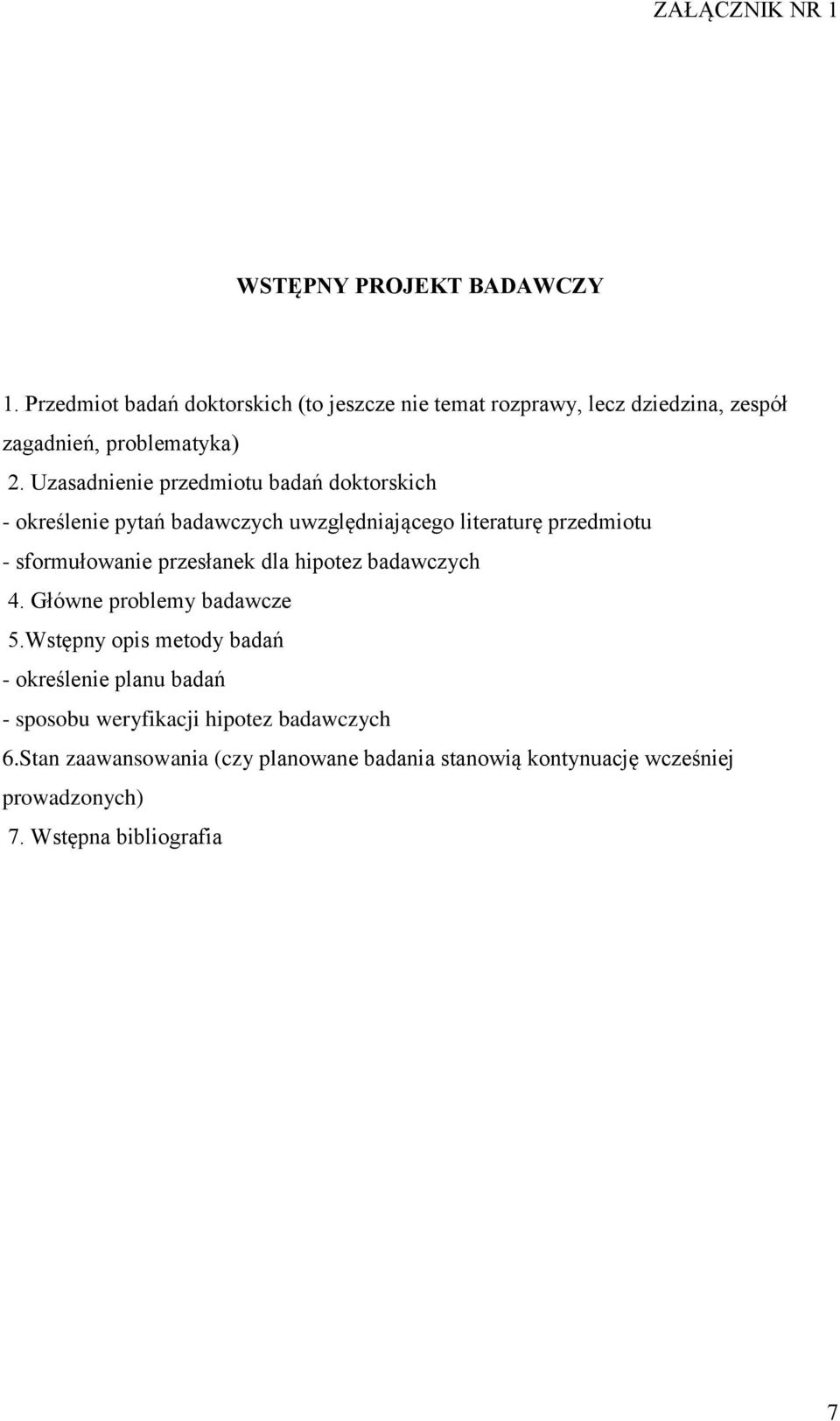 ZAŁĄCZNIK NR 1

WSTĘPNY PROJEKT BADAWCZY

1. Przedmiot badań doktorskich (to jeszcze nie temat rozprawy, lecz dziedzina, zespół zagadnień, problematyka)

2. Uzasadnienie przedmiotu badań doktorskich

- określenie pytań badawczych uwzględniającego literaturę przedmiotu

- sformułowanie przesłanek dla hipotez badawczych

4. Główne problemy badawcze

5.Wstępny opis metody badań

- określenie planu badań

- sposobu weryfikacji hipotez badawczych

6.Stan zaawansowania (czy planowane badania stanowią kontynuację wcześniej prowadzonych)

7. Wstępna bibliografia

7